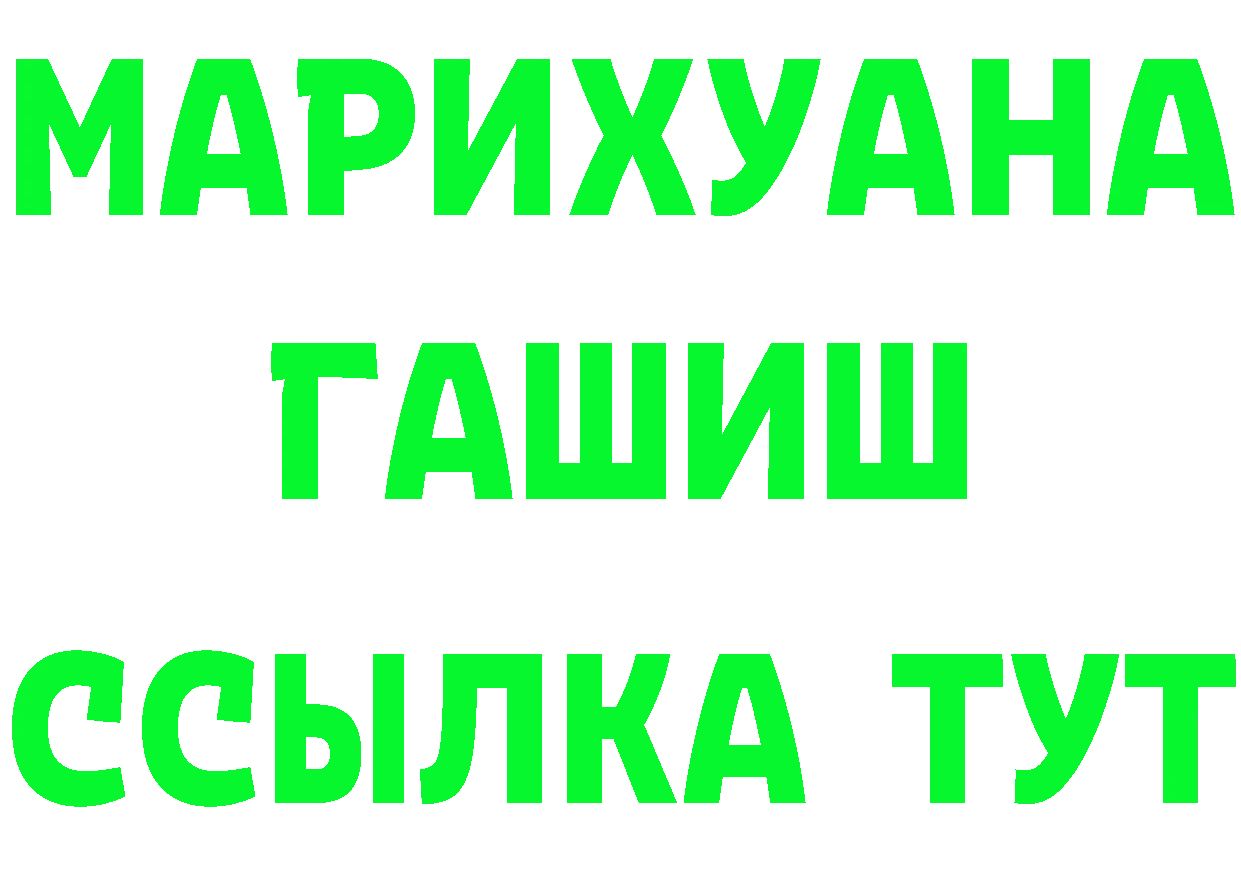 МАРИХУАНА
ГАШИШ
ССЫЛКА ТУТ